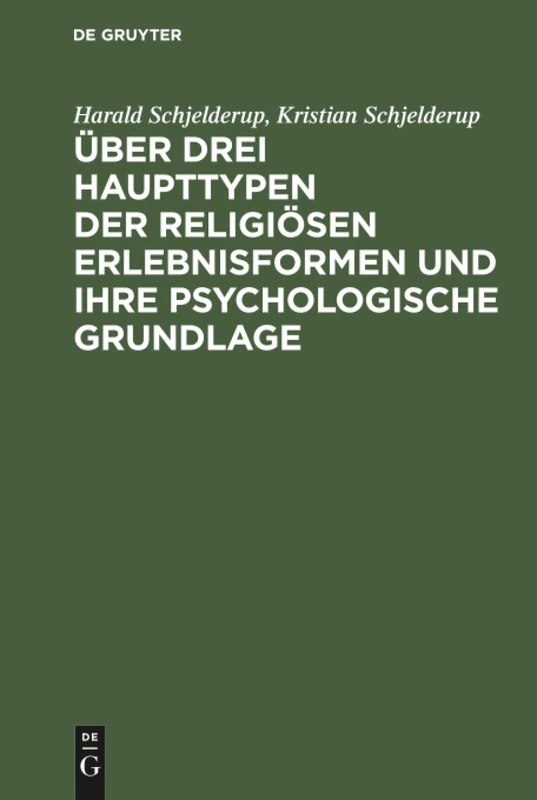 DE GRUYTER

Harald Schjelderup, Kristian Schjelderup

ÜBER DREI HAUPTTYPEN DER RELIGIÖSEN ERLEBNISFORMEN UND IHRE PSYCHOLOGISCHE GRUNDLAGE

DE
G